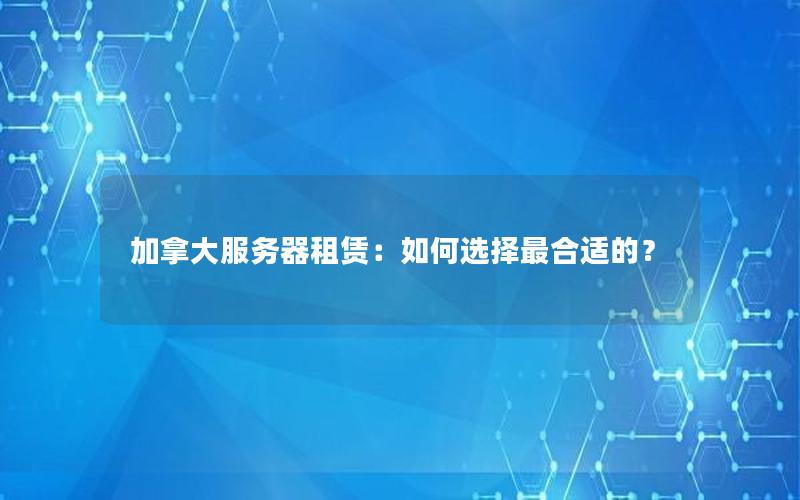 加拿大服务器租赁：如何选择最合适的？